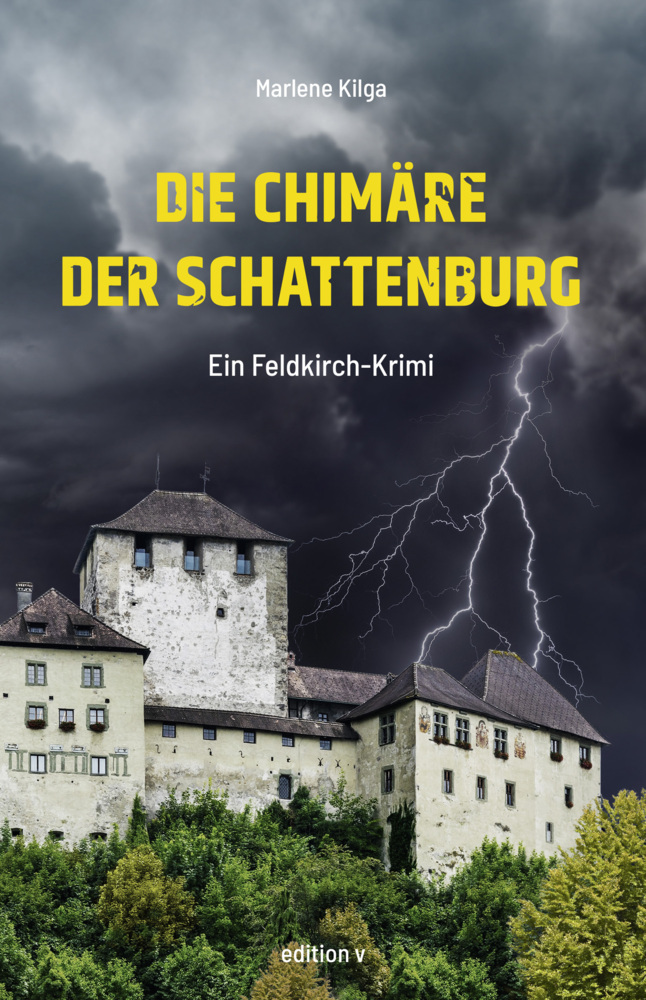 Marlene Kilga

DIE CHIMÄRE DER SCHATTENBURG

Ein Feldkirch-Krimi

edition v